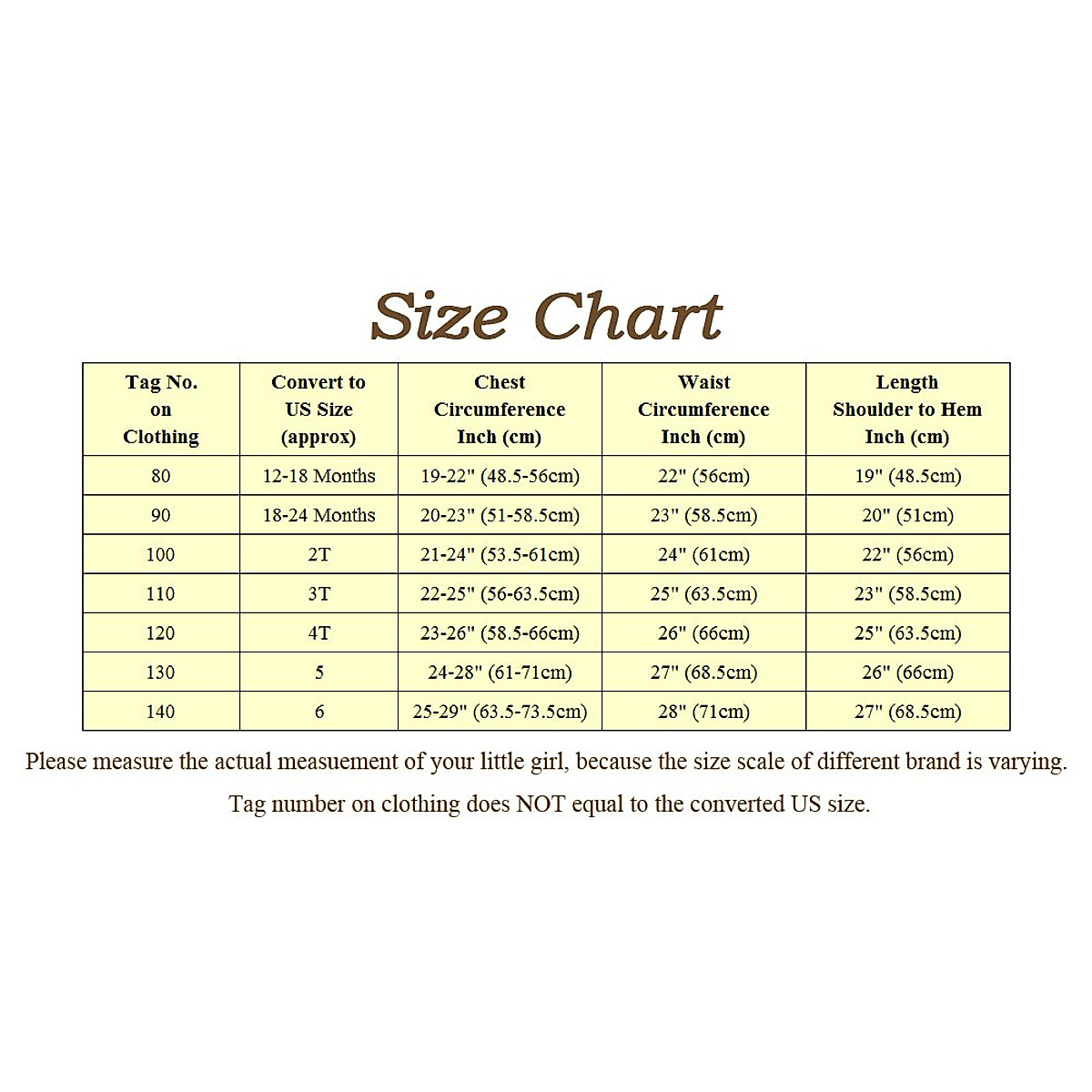 Size Chart

| Tag No. on Clothing | Convert to US Size (approx) | Chest Circumference Inch (cm) | Waist Circumference Inch (cm) | Length Shoulder to Hem Inch (cm) |
|---|---|---|---|---|
| 80 | 12-18 Months | 19-22" (48.5-56cm) | 22" (56cm) | 19" (48.5cm) |
| 90 | 18-24 Months | 20-23" (51-58.5cm) | 23" (58.5cm) | 20" (51cm) |
| 100 | 2T | 21-24" (53.5-61cm) | 24" (61cm) | 22" (56cm) |
| 110 | 3T | 22-25" (56-63.5cm) | 25" (63.5cm) | 23" (58.5cm) |
| 120 | 4T | 23-26" (58.5-66cm) | 26" (66cm) | 25" (63.5cm) |
| 130 | 5 | 24-28" (61-71cm) | 27" (68.5cm) | 26" (66cm) |
| 140 | 6 | 25-29" (63.5-73.5cm) | 28" (71cm) | 27" (68.5cm) |

Please measure the actual measuement of your little girl, because the size scale of different brand is varying.

Tag number on clothing does NOT equal to the converted US size.